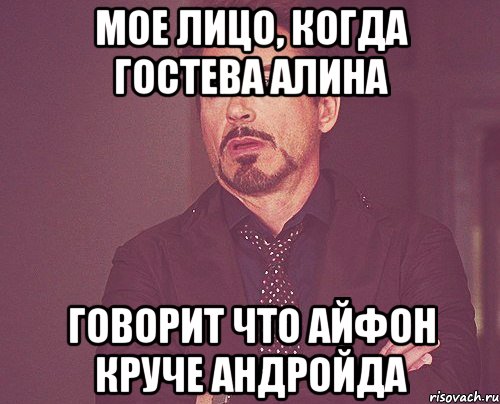 МОЕ ЛИЦО, КОГДА ГОСТЕВА АЛИНА

ГОВОРИТ ЧТО АЙФОН КРУЧЕ АНДРОЙДА

risovach.ru